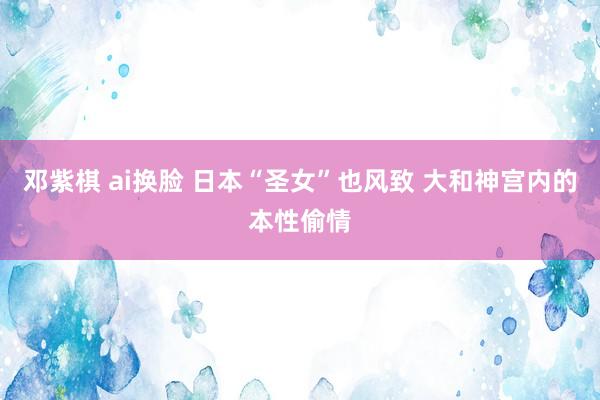 邓紫棋 ai换脸 日本“圣女”也风致 大和神宫内的本性偷情